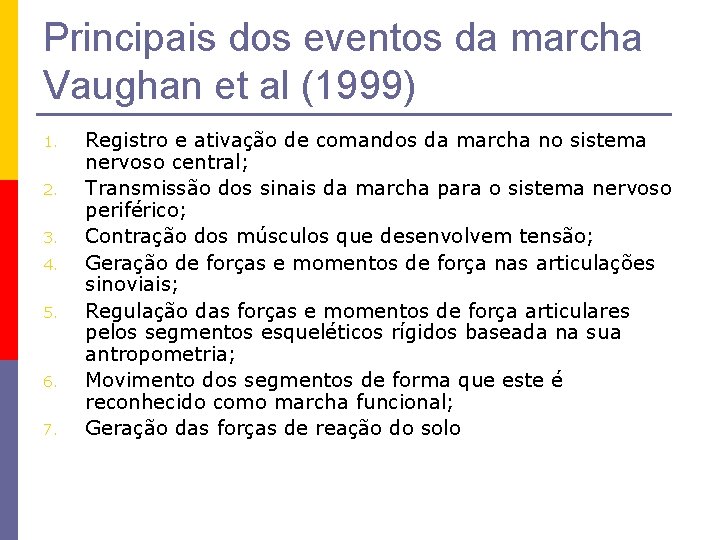 Principais dos eventos da marcha Vaughan et al (1999)

1. Registro e ativação de comandos da marcha no sistema nervoso central;
2. Transmissão dos sinais da marcha para o sistema nervoso periférico;
3. Contração dos músculos que desenvolvem tensão;
4. Geração de forças e momentos de força nas articulações sinoviais;
5. Regulação das forças e momentos de força articulares pelos segmentos esqueléticos rígidos baseada na sua antropometria;
6. Movimento dos segmentos de forma que este é reconhecido como marcha funcional;
7. Geração das forças de reação do solo